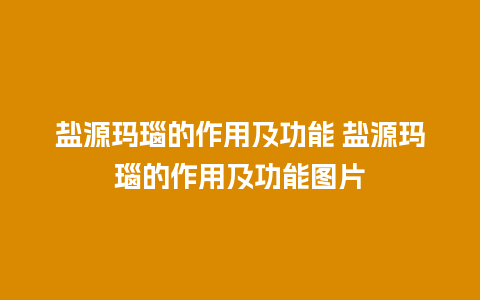 盐源玛瑙的作用及功能 盐源玛瑙的作用及功能图片